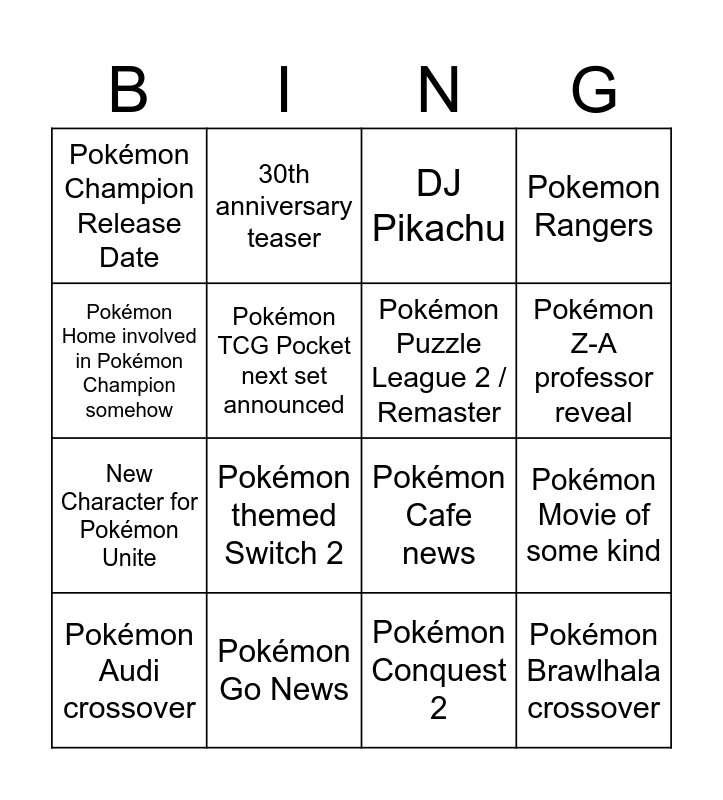 | B | I | N | G |
|---|---|---|---|
| Pokémon Champion Release Date | 30th anniversary teaser | DJ Pikachu | Pokemon Rangers |
| Pokémon Home involved in Pokémon Champion somehow | Pokémon TCG Pocket next set announced | Pokémon Puzzle League 2 / Remaster | Pokémon Z-A professor reveal |
| New Character for Pokémon Unite | Pokémon themed Switch 2 | Pokémon Cafe news | Pokémon Movie of some kind |
| Pokémon Audi crossover | Pokémon Go News | Pokémon Conquest 2 | Pokémon Brawlhala crossover |